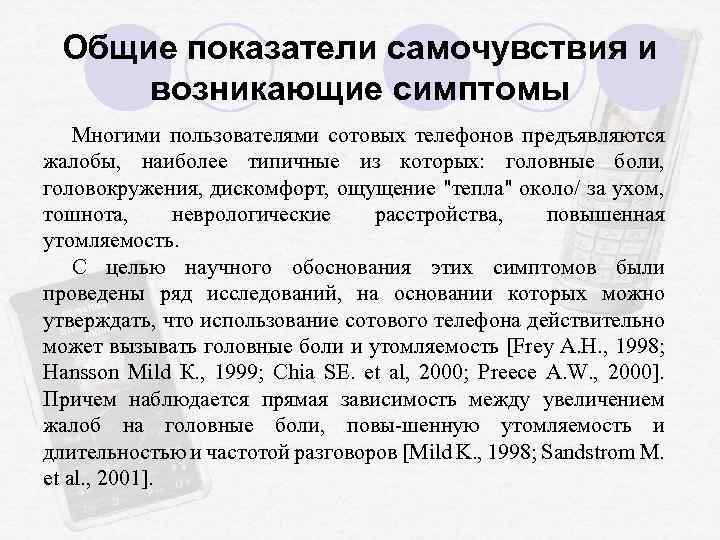 Общие показатели самочувствия и возникающие симптомы

Многими пользователями сотовых телефонов предъявляются жалобы, наиболее типичные из которых: головные боли, головокружения, дискомфорт, ощущение "тепла" около/ за ухом, тошнота, неврологические расстройства, повышенная утомляемость.

С целью научного обоснования этих симптомов были проведены ряд исследований, на основании которых можно утверждать, что использование сотового телефона действительно может вызывать головные боли и утомляемость [Frey A.H., 1998; Hansson Mild K., 1999; Chia SE. et al, 2000; Preece A.W., 2000]. Причем наблюдается прямая зависимость между увеличением жалоб на головные боли, повы-шенную утомляемость и длительностью и частотой разговоров [Mild K., 1998; Sandstrom M. et al., 2001].